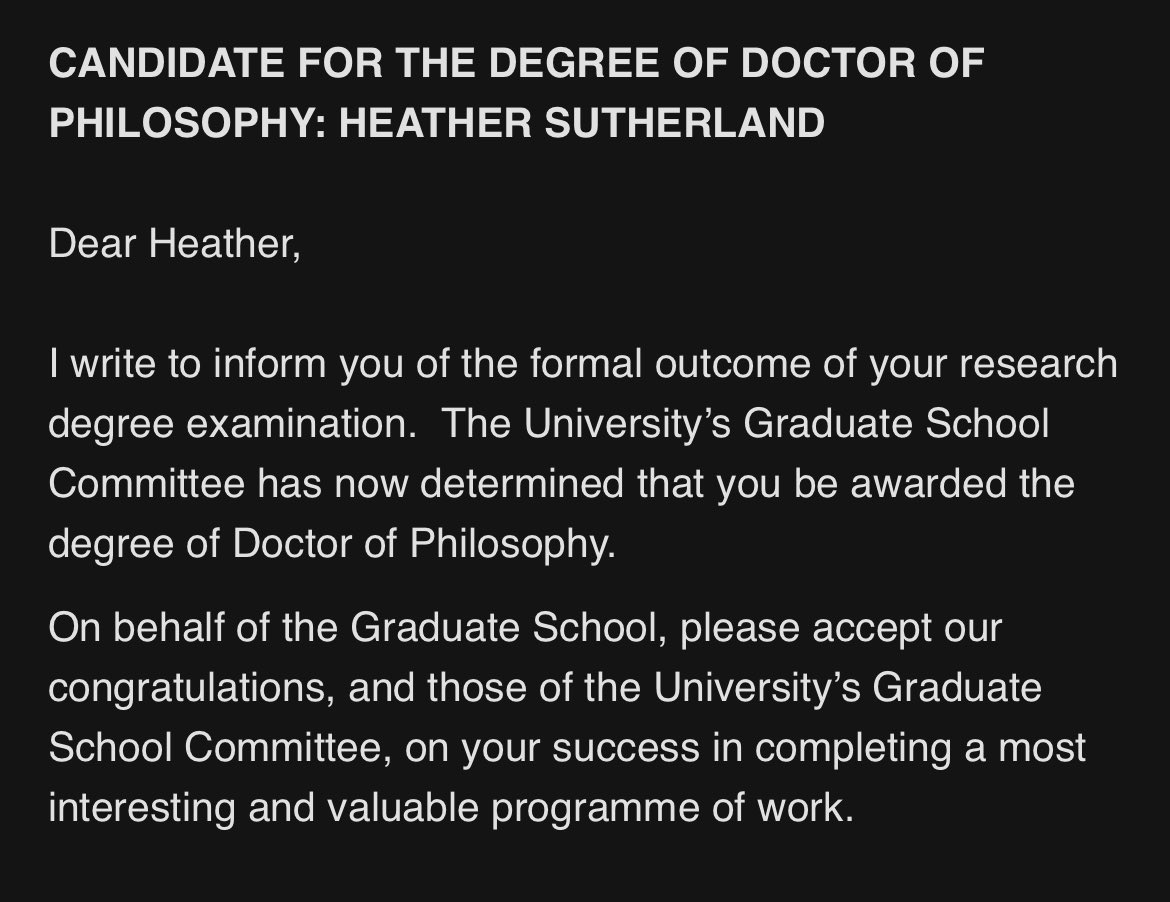 CANDIDATE FOR THE DEGREE OF DOCTOR OF PHILOSOPHY: HEATHER SUTHERLAND

Dear Heather,

I write to inform you of the formal outcome of your research degree examination.  The University's Graduate School Committee has now determined that you be awarded the degree of Doctor of Philosophy.

On behalf of the Graduate School, please accept our congratulations, and those of the University's Graduate School Committee, on your success in completing a most interesting and valuable programme of work.